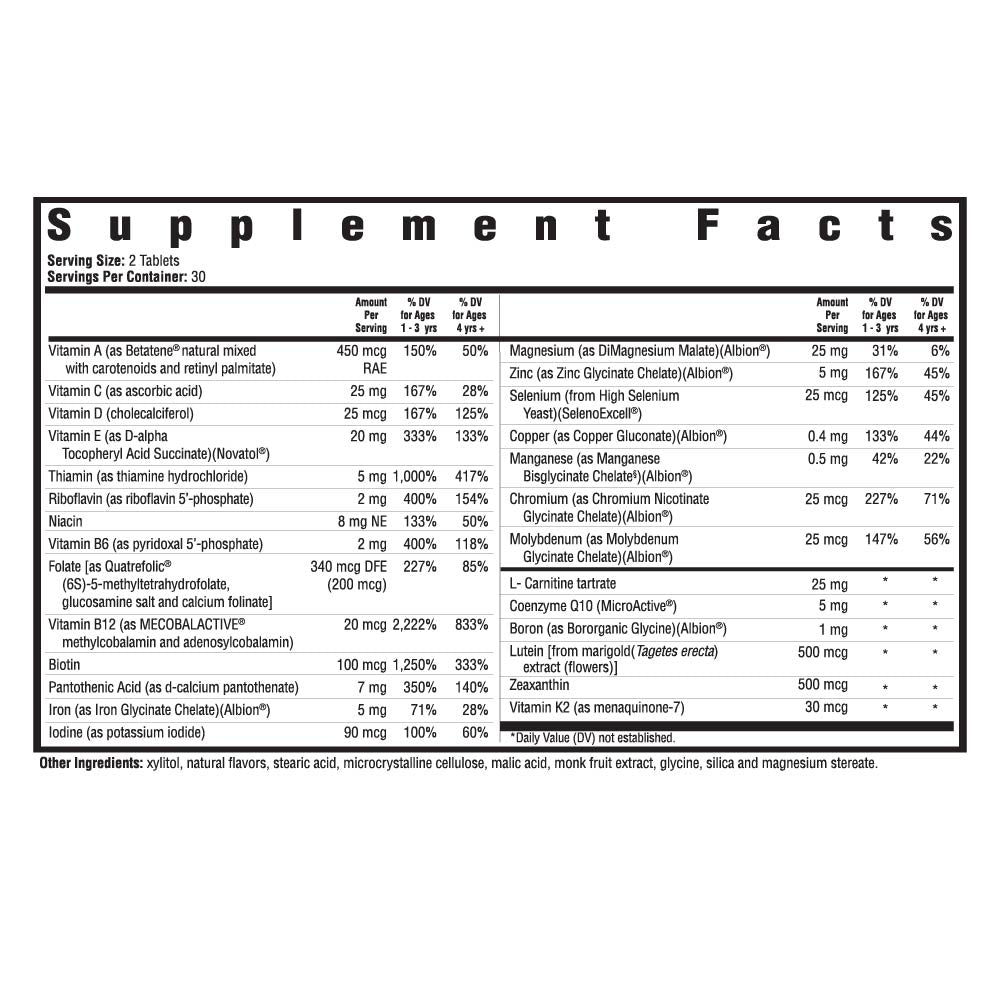 Supplement Facts

Serving Size: 2 Tablets
Servings Per Container: 30

| | Amount Per Serving | % DV for Ages 1 - 3 yrs | % DV for Ages 4 yrs + |
|---|---|---|---|
| Vitamin A (as Betatene® natural mixed with carotenoids and retinyl palmitate) | 450 mcg RAE | 150% | 50% |
| Vitamin C (as ascorbic acid) | 25 mg | 167% | 28% |
| Vitamin D (cholecalciferol) | 25 mcg | 167% | 125% |
| Vitamin E (as D-alpha Tocopheryl Acid Succinate)(Novatol®) | 20 mg | 333% | 133% |
| Thiamin (as thiamine hydrochloride) | 5 mg | 1,000% | 417% |
| Riboflavin (as riboflavin 5'-phosphate) | 2 mg | 400% | 154% |
| Niacin | 8 mg NE | 133% | 50% |
| Vitamin B6 (as pyridoxal 5'-phosphate) | 2 mg | 400% | 118% |
| Folate [as Quatrefolic® (6S)-5-methyltetrahydrofolate, glucosamine salt and calcium folinate] | 340 mcg DFE (200 mcg) | 227% | 85% |
| Vitamin B12 (as MECOBALACTIVE® methylcobalamin and adenosylcobalamin) | 20 mcg | 2,222% | 833% |
| Biotin | 100 mcg | 1,250% | 333% |
| Pantothenic Acid (as d-calcium pantothenate) | 7 mg | 350% | 140% |
| Iron (as Iron Glycinate Chelate)(Albion®) | 5 mg | 71% | 28% |
| Iodine (as potassium iodide) | 90 mcg | 100% | 60% |

| | Amount Per Serving | % DV for Ages 1 - 3 yrs | % DV for Ages 4 yrs + |
|---|---|---|---|
| Magnesium (as DiMagnesium Malate)(Albion®) | 25 mg | 31% | 6% |
| Zinc (as Zinc Glycinate Chelate)(Albion®) | 5 mg | 167% | 45% |
| Selenium (from High Selenium Yeast)(SelenoExcell®) | 25 mcg | 125% | 45% |
| Copper (as Copper Gluconate)(Albion®) | 0.4 mg | 133% | 44% |
| Manganese (as Manganese Bisglycinate Chelate§)(Albion®) | 0.5 mg | 42% | 22% |
| Chromium (as Chromium Nicotinate Glycinate Chelate)(Albion®) | 25 mcg | 227% | 71% |
| Molybdenum (as Molybdenum Glycinate Chelate)(Albion®) | 25 mcg | 147% | 56% |
| L- Carnitine tartrate | 25 mg | * | * |
| Coenzyme Q10 (MicroActive®) | 5 mg | * | * |
| Boron (as Bororganic Glycine)(Albion®) | 1 mg | * | * |
| Lutein [from marigold(Tagetes erecta) extract (flowers)] | 500 mcg | * | * |
| Zeaxanthin | 500 mcg | * | * |
| Vitamin K2 (as menaquinone-7) | 30 mcg | * | * |

*Daily Value (DV) not established.

Other Ingredients: xylitol, natural flavors, stearic acid, microcrystalline cellulose, malic acid, monk fruit extract, glycine, silica and magnesium stereate.